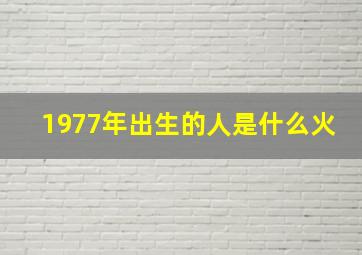 1977年出生的人是什么火